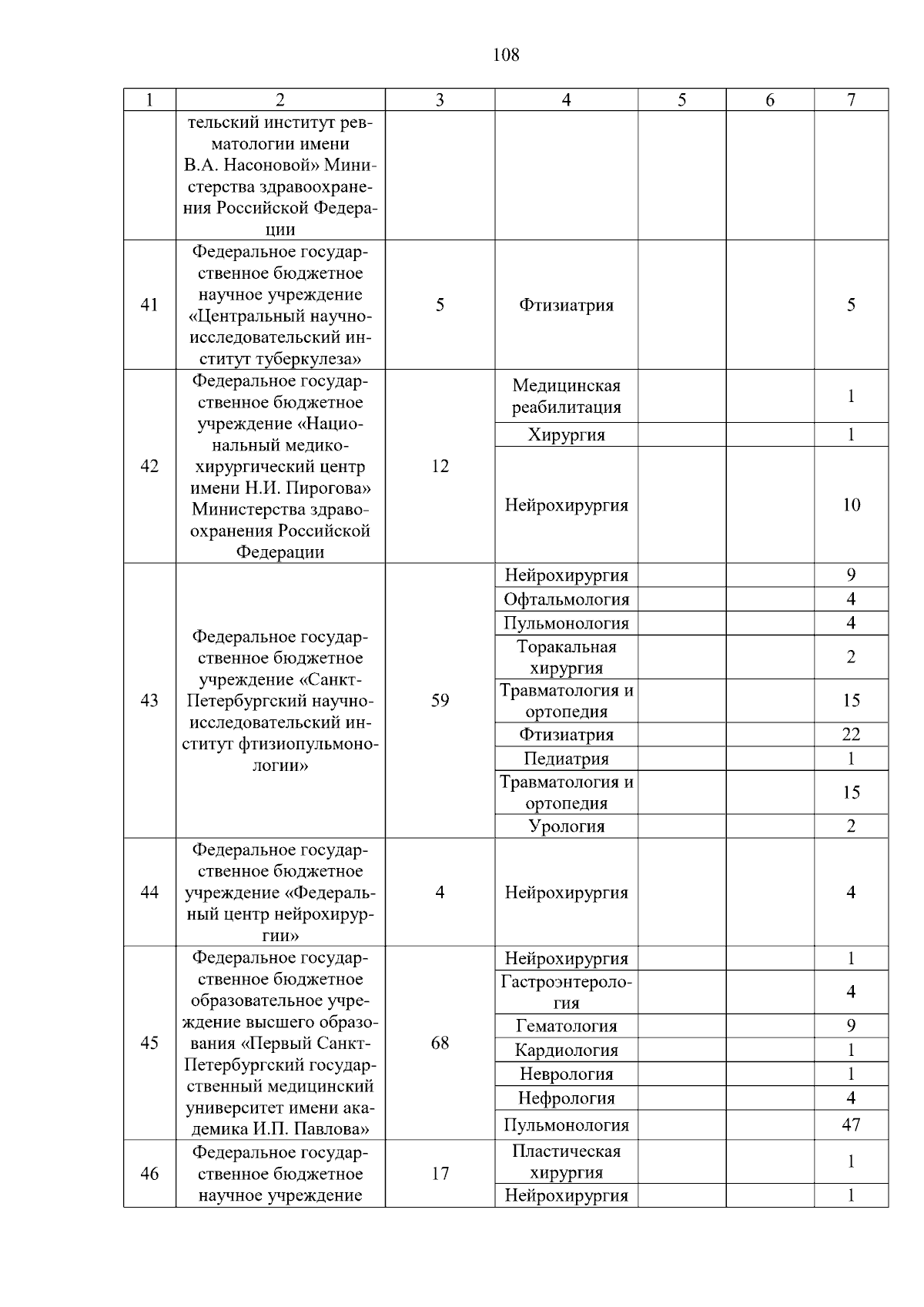 108

| 1 | 2 | 3 | 4 | 5 | 6 | 7 |
|---|---|---|---|---|---|---|
| | тельский институт ревматологии имени В.А. Насоновой» Министерства здравоохранения Российской Федерации | | | | | |
| 41 | Федеральное государственное бюджетное научное учреждение «Центральный научно-исследовательский институт туберкулеза» | 5 | Фтизиатрия | | | 5 |
| 42 | Федеральное государственное бюджетное учреждение «Национальный медико-хирургический центр имени Н.И. Пирогова» Министерства здравоохранения Российской Федерации | 12 | Медицинская реабилитация | | | 1 |
| | | | Хирургия | | | 1 |
| | | | Нейрохирургия | | | 10 |
| 43 | Федеральное государственное бюджетное учреждение «Санкт-Петербургский научно-исследовательский институт фтизиопульмонологии» | 59 | Нейрохирургия | | | 9 |
| | | | Офтальмология | | | 4 |
| | | | Пульмонология | | | 4 |
| | | | Торакальная хирургия | | | 2 |
| | | | Травматология и ортопедия | | | 15 |
| | | | Фтизиатрия | | | 22 |
| | | | Педиатрия | | | 1 |
| | | | Травматология и ортопедия | | | 15 |
| | | | Урология | | | 2 |
| 44 | Федеральное государственное бюджетное учреждение «Федеральный центр нейрохирургии» | 4 | Нейрохирургия | | | 4 |
| 45 | Федеральное государственное бюджетное образовательное учреждение высшего образования «Первый Санкт-Петербургский государственный медицинский университет имени академика И.П. Павлова» | 68 | Нейрохирургия | | | 1 |
| | | | Гастроэнтерология | | | 4 |
| | | | Гематология | | | 9 |
| | | | Кардиология | | | 1 |
| | | | Неврология | | | 1 |
| | | | Нефрология | | | 4 |
| | | | Пульмонология | | | 47 |
| 46 | Федеральное государственное бюджетное научное учреждение | 17 | Пластическая хирургия | | | 1 |
| | | | Нейрохирургия | | | 1 |